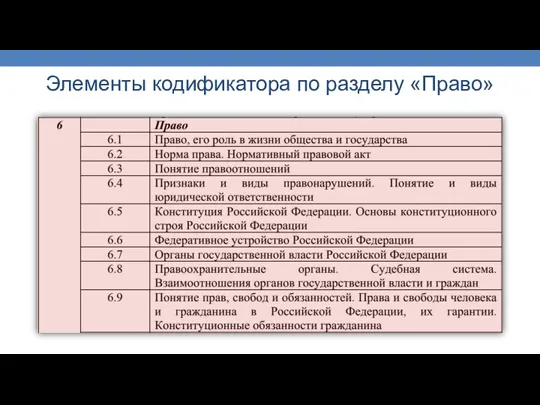 Элементы кодификатора по разделу «Право»

| 6 | | Право |
|---|---|---|
| | 6.1 | Право, его роль в жизни общества и государства |
| | 6.2 | Норма права. Нормативный правовой акт |
| | 6.3 | Понятие правоотношений |
| | 6.4 | Признаки и виды правонарушений. Понятие и виды юридической ответственности |
| | 6.5 | Конституция Российской Федерации. Основы конституционного строя Российской Федерации |
| | 6.6 | Федеративное устройство Российской Федерации |
| | 6.7 | Органы государственной власти Российской Федерации |
| | 6.8 | Правоохранительные органы. Судебная система. Взаимоотношения органов государственной власти и граждан |
| | 6.9 | Понятие прав, свобод и обязанностей. Права и свободы человека и гражданина в Российской Федерации, их гарантии. Конституционные обязанности гражданина |